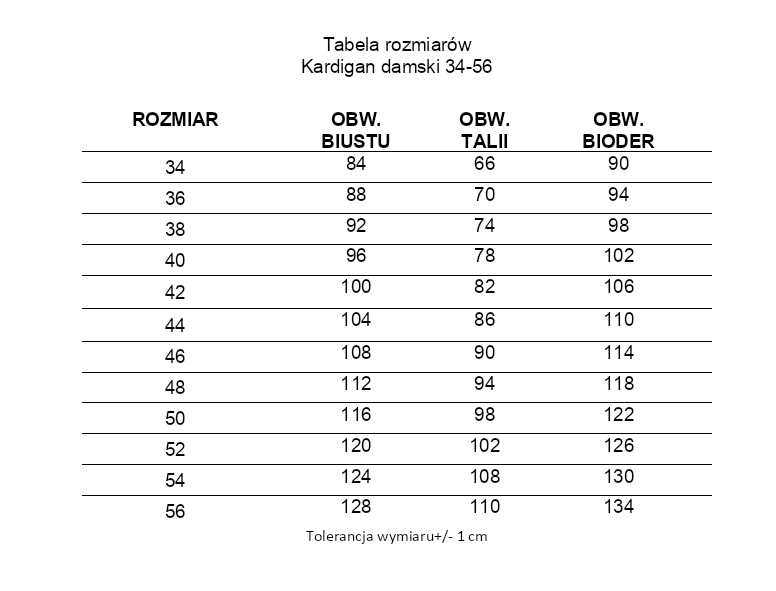 Tabela rozmiarów
Kardigan damski 34-56

| ROZMIAR | OBW. BIUSTU | OBW. TALII | OBW. BIODER |
|---|---|---|---|
| 34 | 84 | 66 | 90 |
| 36 | 88 | 70 | 94 |
| 38 | 92 | 74 | 98 |
| 40 | 96 | 78 | 102 |
| 42 | 100 | 82 | 106 |
| 44 | 104 | 86 | 110 |
| 46 | 108 | 90 | 114 |
| 48 | 112 | 94 | 118 |
| 50 | 116 | 98 | 122 |
| 52 | 120 | 102 | 126 |
| 54 | 124 | 108 | 130 |
| 56 | 128 | 110 | 134 |

Tolerancja wymiaru+/- 1 cm